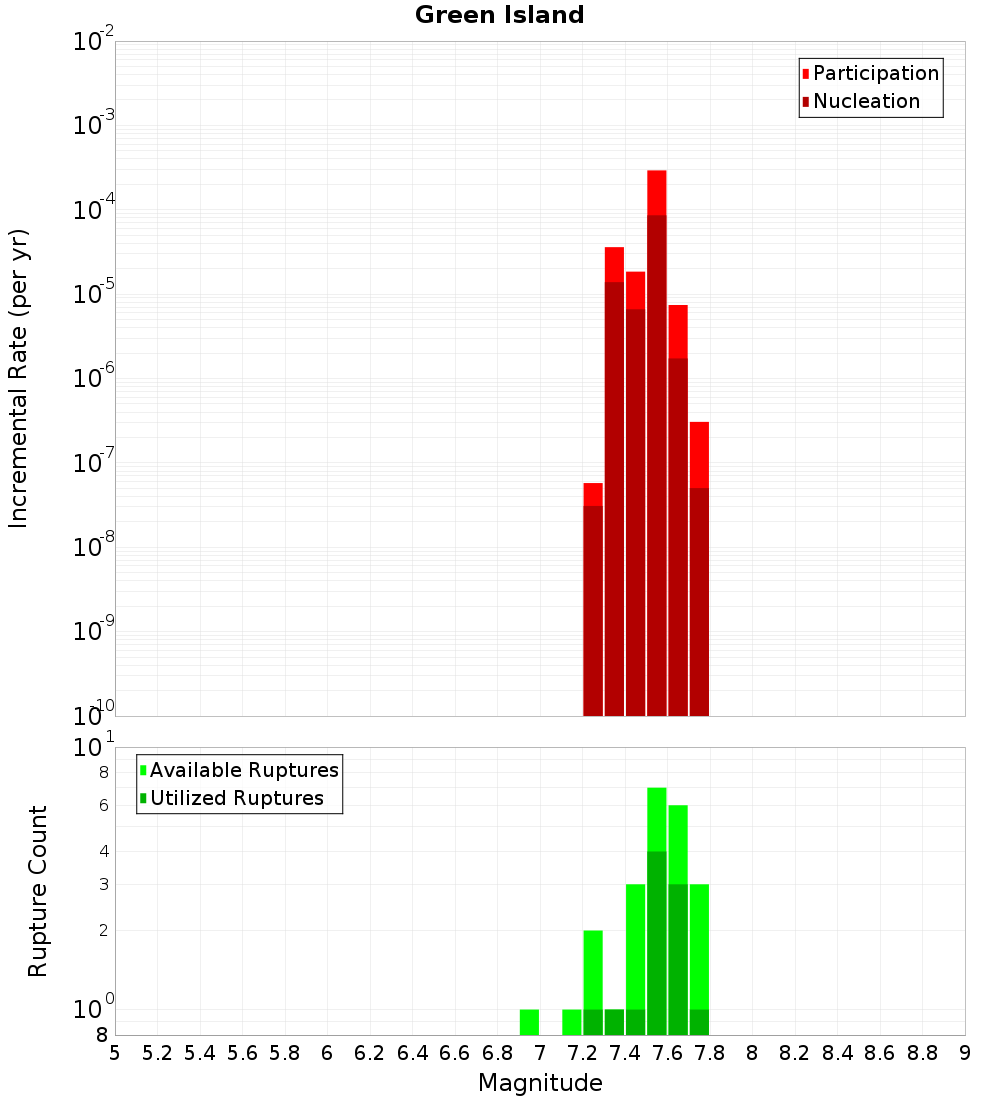 Green Island

Participation
Nucleation

Incremental Rate (per yr)

$10^{-2}$
$10^{-3}$
$10^{-4}$
$10^{-5}$
$10^{-6}$
$10^{-7}$
$10^{-8}$
$10^{-9}$
$10^{-10}$

Available Ruptures
Utilized Ruptures

Rupture Count

$10^{1}$
8
6
4
3
2
$10^{0}$
8

5 5.2 5.4 5.6 5.8 6 6.2 6.4 6.6 6.8 7 7.2 7.4 7.6 7.8 8 8.2 8.4 8.6 8.8 9

Magnitude